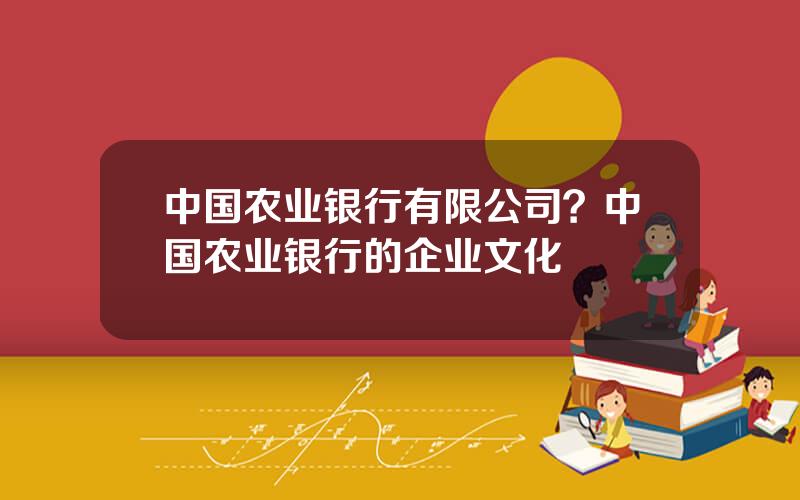 中国农业银行有限公司？中国农业银行的企业文化